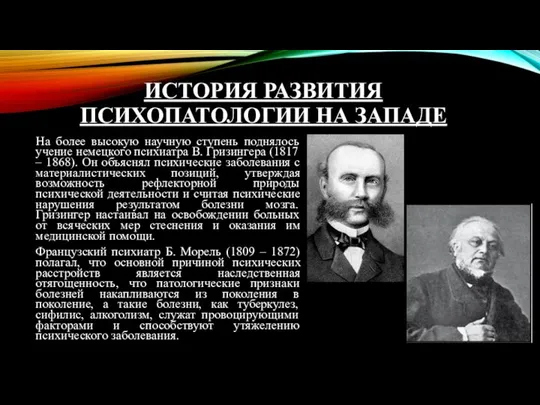 ИСТОРИЯ РАЗВИТИЯ ПСИХОПАТОЛОГИИ НА ЗАПАДЕ

На более высокую научную ступень поднялось учение немецкого психиатра В. Гризингера (1817 – 1868). Он объяснял психические заболевания с материалистических позиций, утверждая возможность рефлекторной природы психической деятельности и считая психические нарушения результатом болезни мозга. Гризингер настаивал на освобождении больных от всяческих мер стеснения и оказания им медицинской помощи.

Французский психиатр Б. Морель (1809 – 1872) полагал, что основной причиной психических расстройств является наследственная отягощенность, что патологические признаки болезней накапливаются из поколения в поколение, а такие болезни, как туберкулез, сифилис, алкоголизм, служат провоцирующими факторами и способствуют утяжелению психического заболевания.